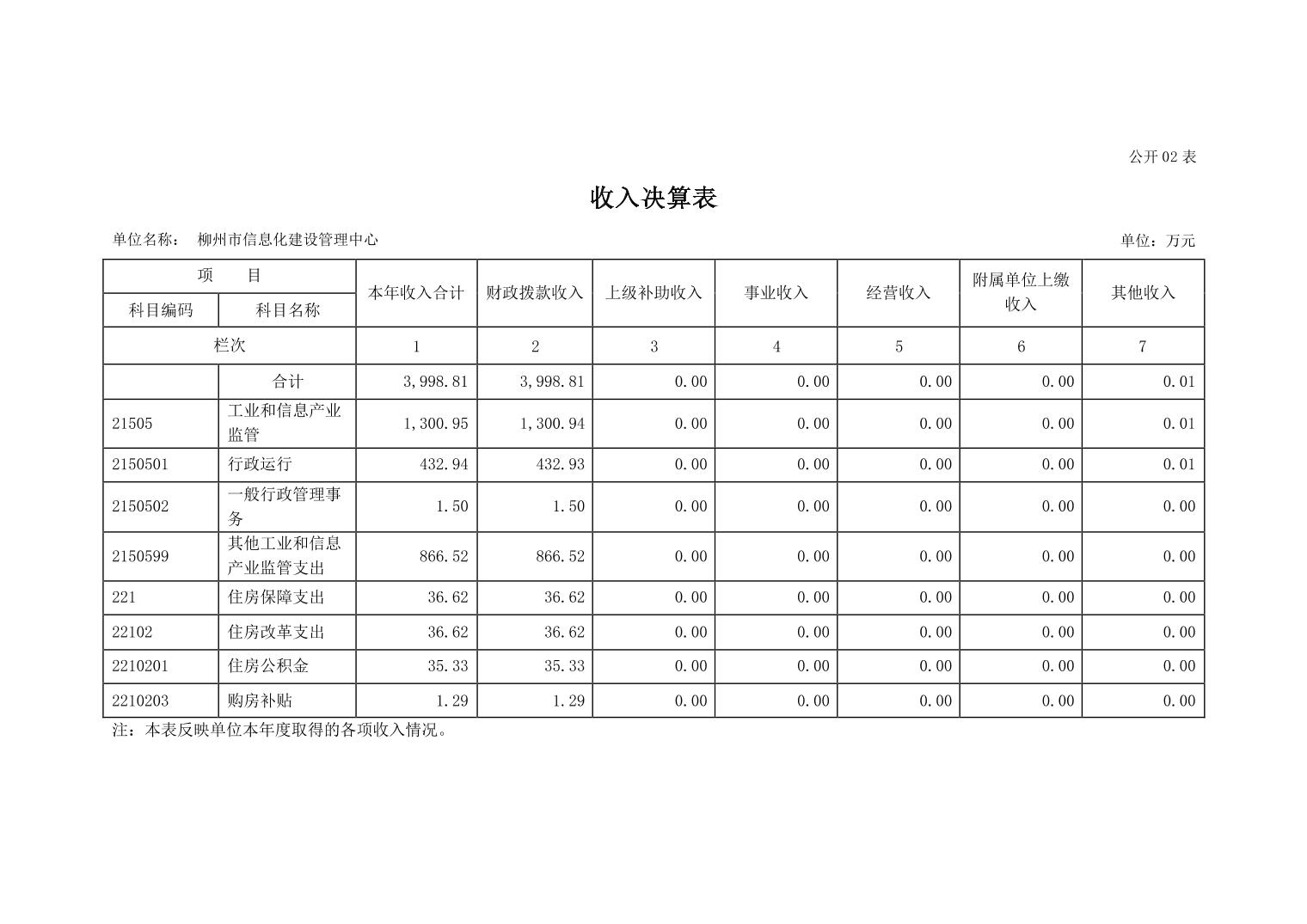 公开 02 表

收入决算表

单位名称： 柳州市信息化建设管理中心

单位：万元

| 项 目 | | 本年收入合计 | 财政拨款收入 | 上级补助收入 | 事业收入 | 经营收入 | 附属单位上缴收入 | 其他收入 |
|---|---|---|---|---|---|---|---|---|
| 科目编码 | 科目名称 | | | | | | | |
| 栏次 | | 1 | 2 | 3 | 4 | 5 | 6 | 7 |
| | 合计 | 3,998.81 | 3,998.81 | 0.00 | 0.00 | 0.00 | 0.00 | 0.01 |
| 21505 | 工业和信息产业监管 | 1,300.95 | 1,300.94 | 0.00 | 0.00 | 0.00 | 0.00 | 0.01 |
| 2150501 | 行政运行 | 432.94 | 432.93 | 0.00 | 0.00 | 0.00 | 0.00 | 0.01 |
| 2150502 | 一般行政管理事务 | 1.50 | 1.50 | 0.00 | 0.00 | 0.00 | 0.00 | 0.00 |
| 2150599 | 其他工业和信息产业监管支出 | 866.52 | 866.52 | 0.00 | 0.00 | 0.00 | 0.00 | 0.00 |
| 221 | 住房保障支出 | 36.62 | 36.62 | 0.00 | 0.00 | 0.00 | 0.00 | 0.00 |
| 22102 | 住房改革支出 | 36.62 | 36.62 | 0.00 | 0.00 | 0.00 | 0.00 | 0.00 |
| 2210201 | 住房公积金 | 35.33 | 35.33 | 0.00 | 0.00 | 0.00 | 0.00 | 0.00 |
| 2210203 | 购房补贴 | 1.29 | 1.29 | 0.00 | 0.00 | 0.00 | 0.00 | 0.00 |

注：本表反映单位本年度取得的各项收入情况。